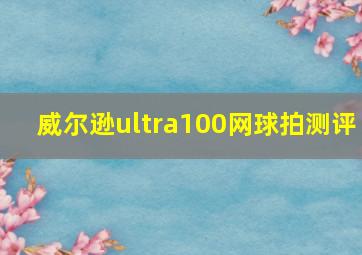 威尔逊ultra100网球拍测评